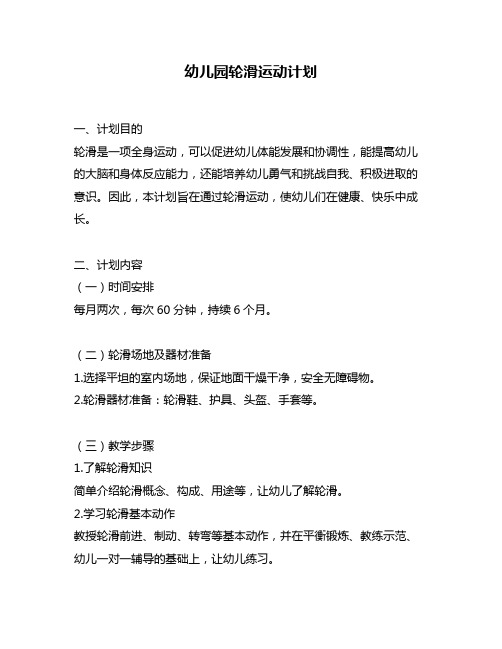 幼儿园轮滑运动计划

一、计划目的
轮滑是一项全身运动，可以促进幼儿体能发展和协调性，能提高幼儿的大脑和身体反应能力，还能培养幼儿勇气和挑战自我、积极进取的意识。因此，本计划旨在通过轮滑运动，使幼儿们在健康、快乐中成长。

二、计划内容
（一）时间安排
每月两次，每次 60 分钟，持续 6 个月。

（二）轮滑场地及器材准备
1.选择平坦的室内场地，保证地面干燥干净，安全无障碍物。
2.轮滑器材准备：轮滑鞋、护具、头盔、手套等。

（三）教学步骤
1.了解轮滑知识
简单介绍轮滑概念、构成、用途等，让幼儿了解轮滑。
2.学习轮滑基本动作
教授轮滑前进、制动、转弯等基本动作，并在平衡锻炼、教练示范、幼儿一对一辅导的基础上，让幼儿练习。